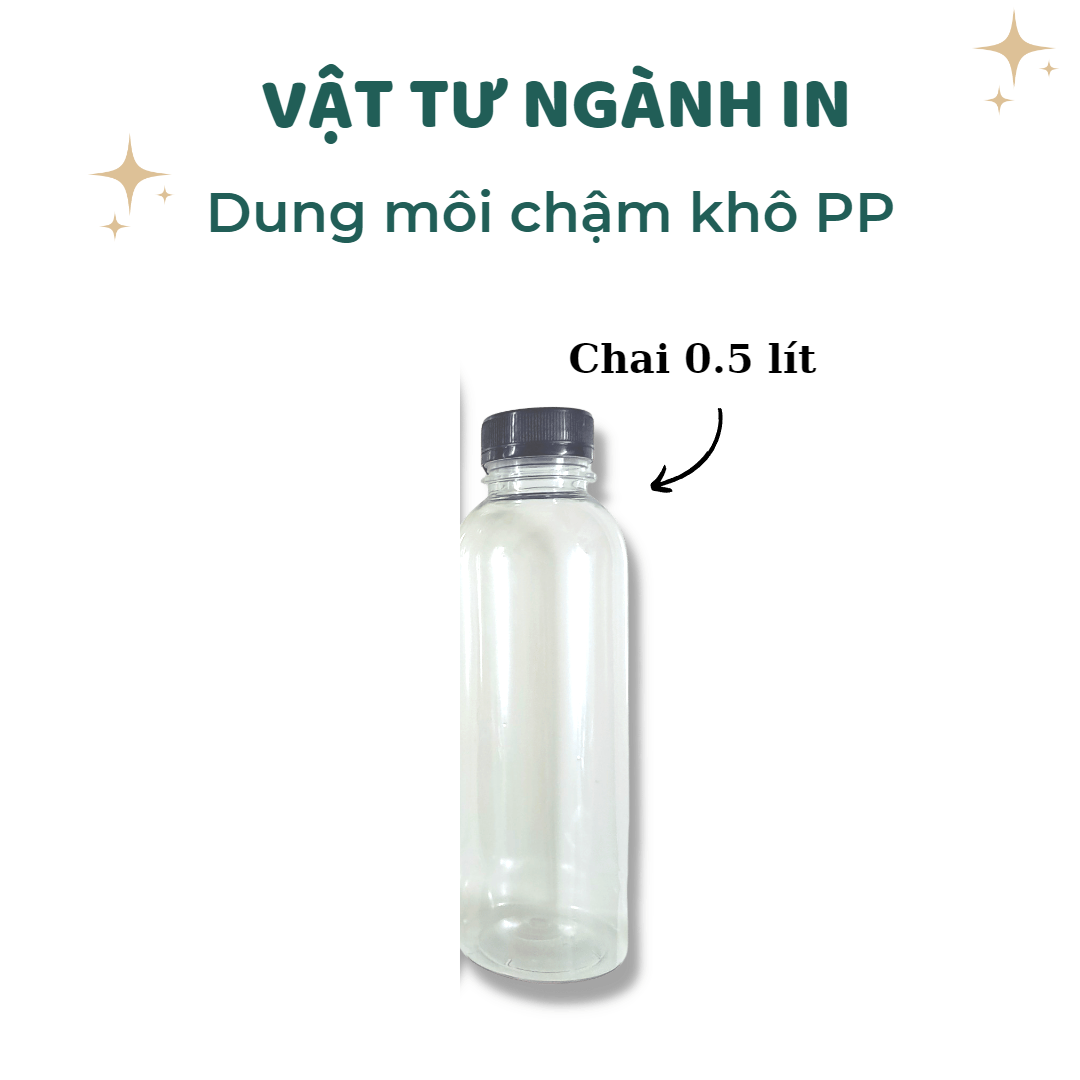 VẬT TƯ NGÀNH IN
Dung môi chậm khô PP

Chai 0.5 lít